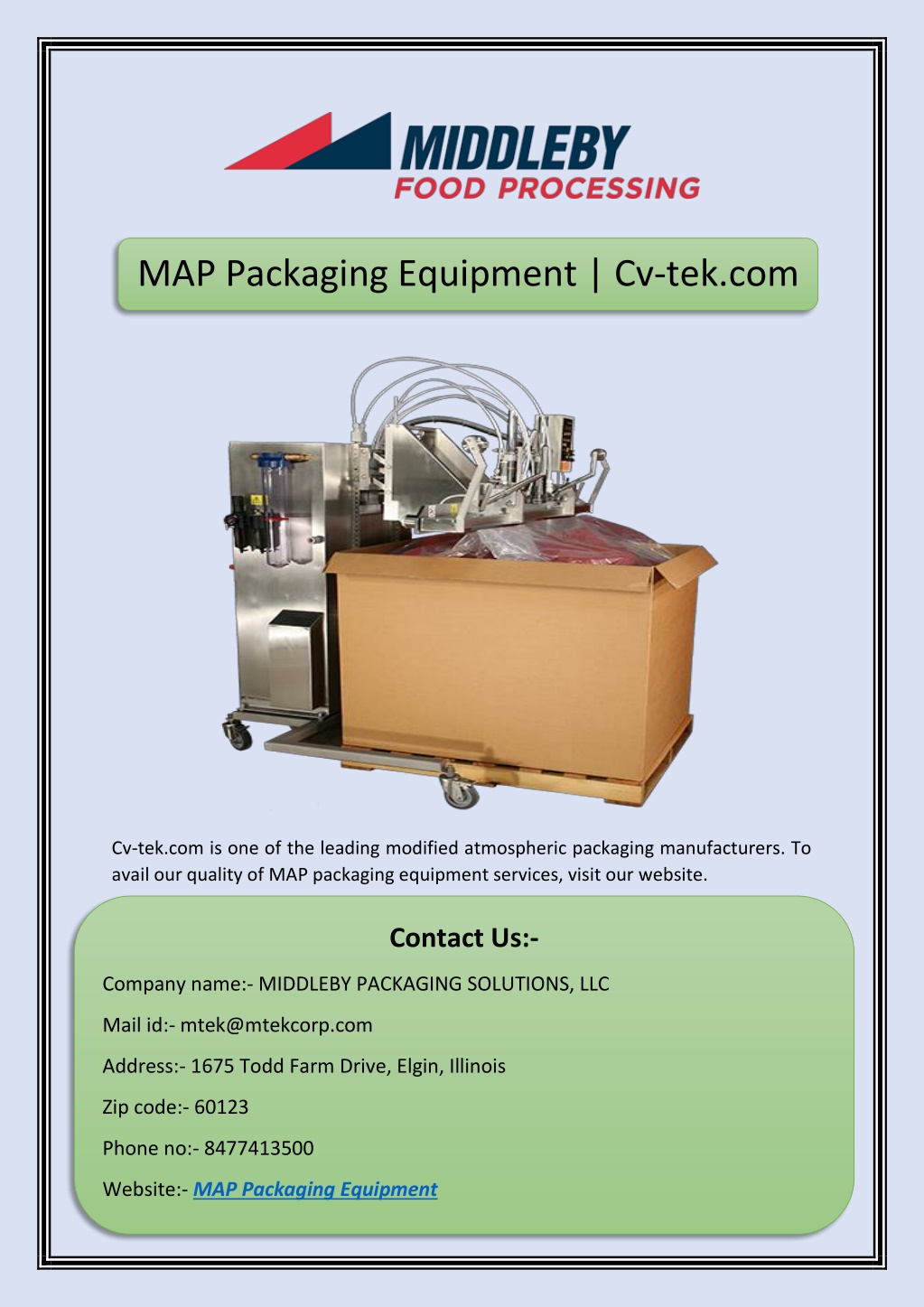 MIDDLEBY
FOOD PROCESSING

MAP Packaging Equipment | Cv-tek.com

Cv-tek.com is one of the leading modified atmospheric packaging manufacturers. To avail our quality of MAP packaging equipment services, visit our website.

Contact Us:-

Company name:- MIDDLEBY PACKAGING SOLUTIONS, LLC

Mail id:- mtek@mtekcorp.com

Address:- 1675 Todd Farm Drive, Elgin, Illinois

Zip code:- 60123

Phone no:- 8477413500

Website:- MAP Packaging Equipment